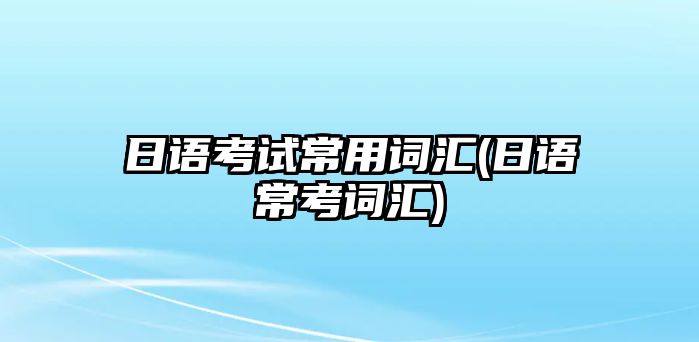 日语考试常用词汇(日语常考词汇)